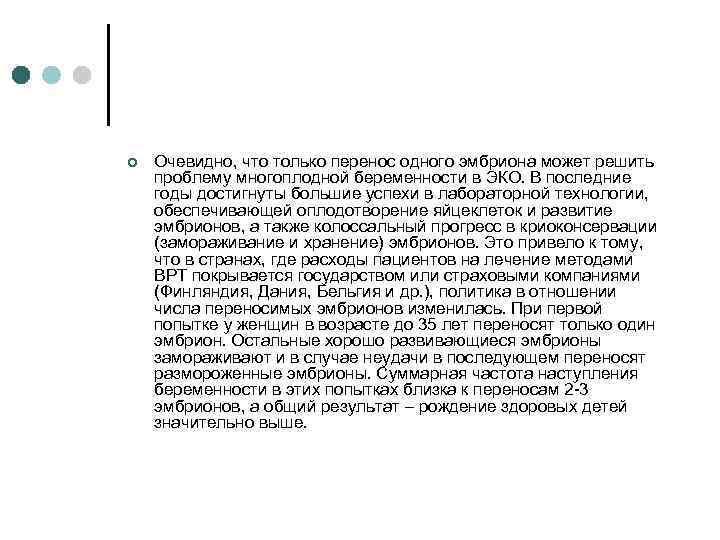 Очевидно, что только перенос одного эмбриона может решить проблему многоплодной беременности в ЭКО. В последние годы достигнуты большие успехи в лабораторной технологии, обеспечивающей оплодотворение яйцеклеток и развитие эмбрионов, а также колоссальный прогресс в криоконсервации (замораживание и хранение) эмбрионов. Это привело к тому, что в странах, где расходы пациентов на лечение методами ВРТ покрывается государством или страховыми компаниями (Финляндия, Дания, Бельгия и др.), политика в отношении числа переносимых эмбрионов изменилась. При первой попытке у женщин в возрасте до 35 лет переносят только один эмбрион. Остальные хорошо развивающиеся эмбрионы замораживают и в случае неудачи в последующем переносят размороженные эмбрионы. Суммарная частота наступления беременности в этих попытках близка к переносам 2-3 эмбрионов, а общий результат – рождение здоровых детей значительно выше.